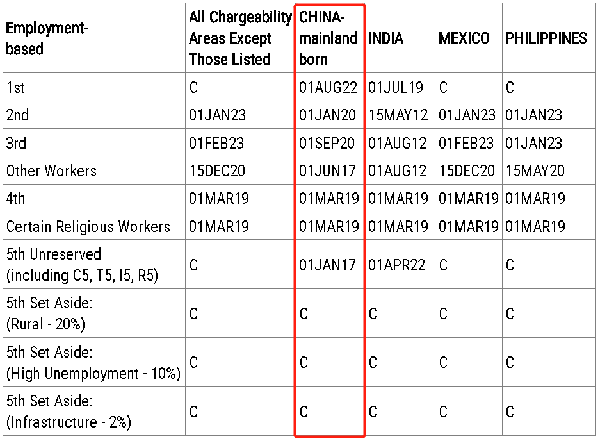 | Employment-based | All Chargeability Areas Except Those Listed | CHINA-mainland born | INDIA | MEXICO | PHILIPPINES |
|---|---|---|---|---|---|
| 1st | C | 01AUG22 | 01JUL19 | C | C |
| 2nd | 01JAN23 | 01JAN20 | 15MAY12 | 01JAN23 | 01JAN23 |
| 3rd | 01FEB23 | 01SEP20 | 01AUG12 | 01FEB23 | 01JAN23 |
| Other Workers | 15DEC20 | 01JUN17 | 01AUG12 | 15DEC20 | 15MAY20 |
| 4th | 01MAR19 | 01MAR19 | 01MAR19 | 01MAR19 | 01MAR19 |
| Certain Religious Workers | 01MAR19 | 01MAR19 | 01MAR19 | 01MAR19 | 01MAR19 |
| 5th Unreserved (including C5, T5, I5, R5) | C | 01JAN17 | 01APR22 | C | C |
| 5th Set Aside: (Rural - 20%) | C | C | C | C | C |
| 5th Set Aside: (High Unemployment - 10%) | C | C | C | C | C |
| 5th Set Aside: (Infrastructure - 2%) | C | C | C | C | C |